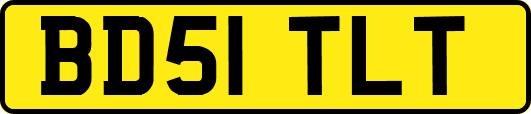 BD51 TLT